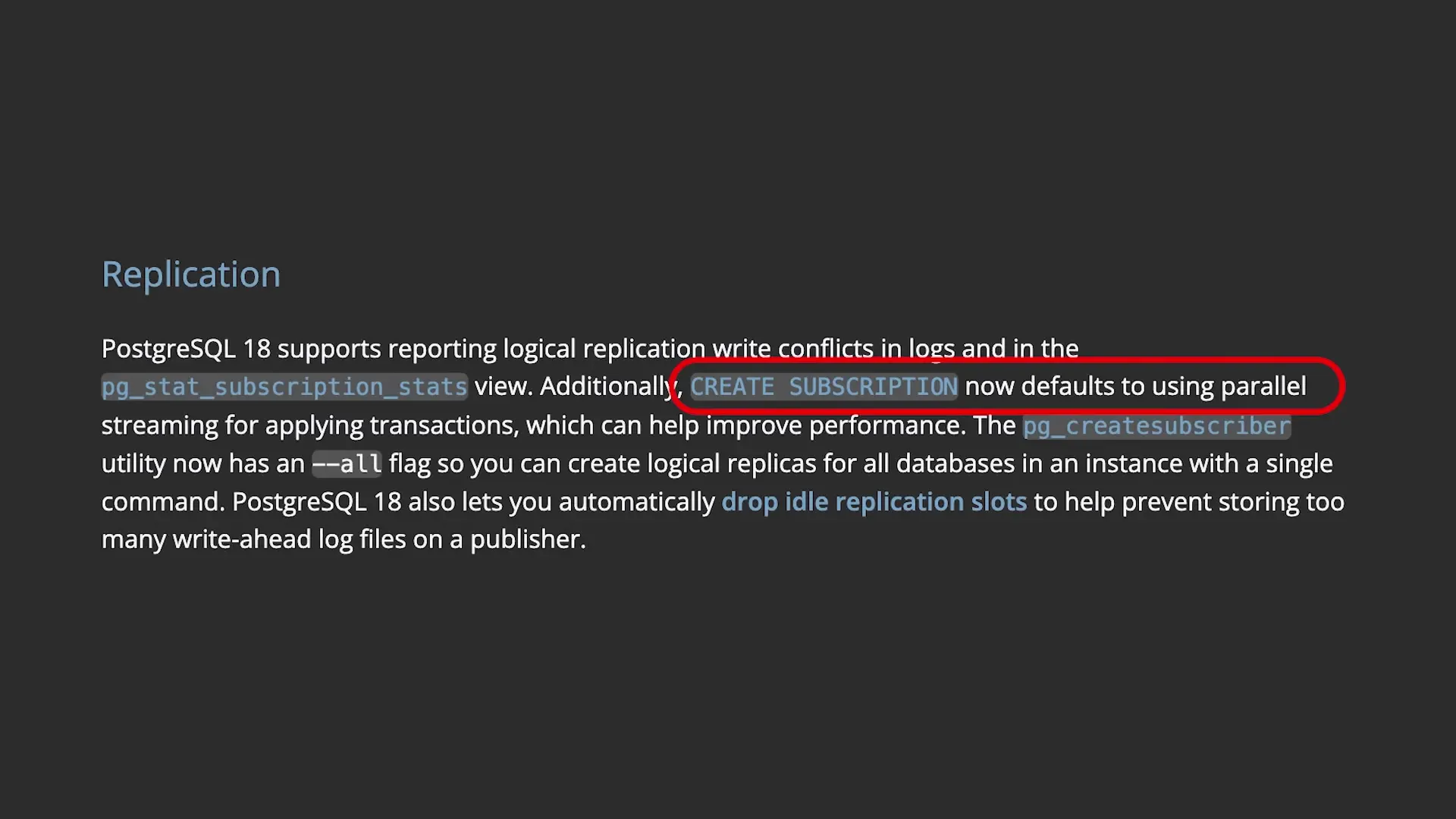 Replication

PostgreSQL 18 supports reporting logical replication write conflicts in logs and in the pg_stat_subscription_stats view. Additionally, CREATE SUBSCRIPTION now defaults to using parallel streaming for applying transactions, which can help improve performance. The pg_createsubscriber utility now has an --all flag so you can create logical replicas for all databases in an instance with a single command. PostgreSQL 18 also lets you automatically drop idle replication slots to help prevent storing too many write-ahead log files on a publisher.